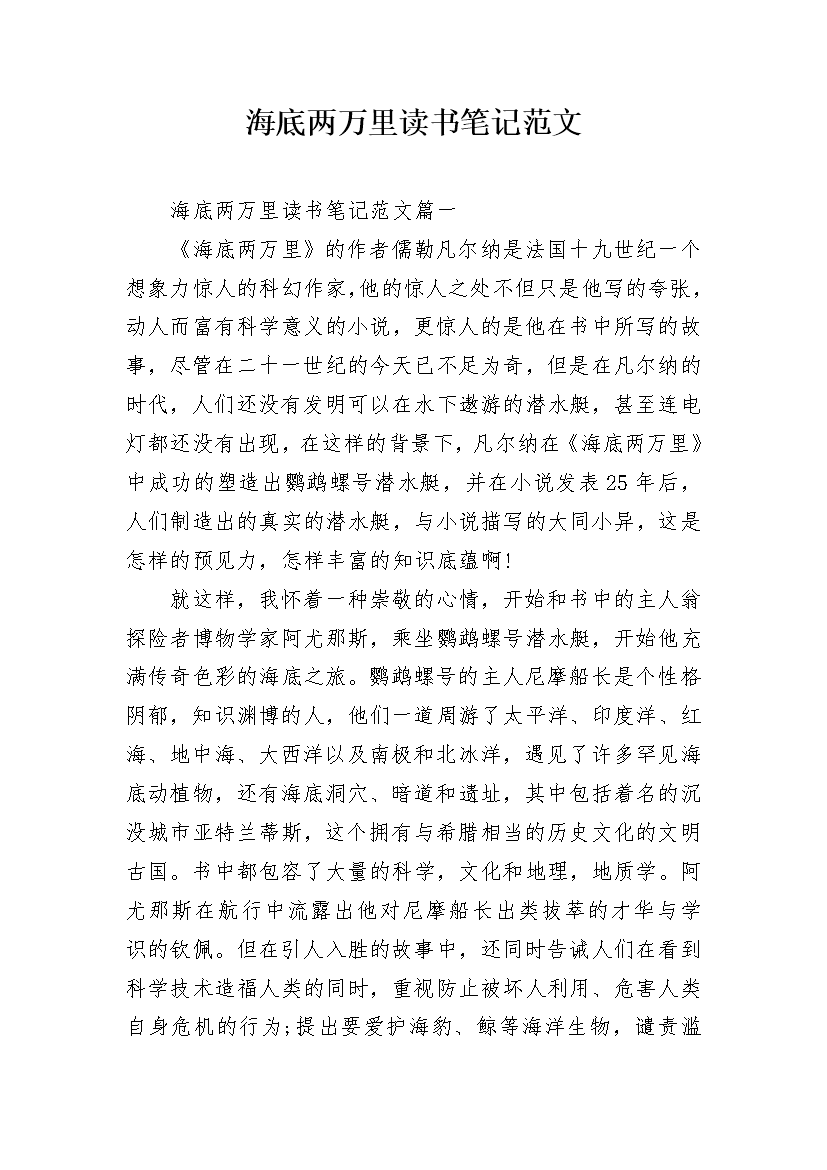 海底两万里读书笔记范文

海底两万里读书笔记范文篇一

《海底两万里》的作者儒勒凡尔纳是法国十九世纪一个想象力惊人的科幻作家,他的惊人之处不但只是他写的夸张,动人而富有科学意义的小说，更惊人的是他在书中所写的故事，尽管在二十一世纪的今天已不足为奇，但是在凡尔纳的时代，人们还没有发明可以在水下遨游的潜水艇，甚至连电灯都还没有出现，在这样的背景下，凡尔纳在《海底两万里》中成功的塑造出鹦鹉螺号潜水艇，并在小说发表25年后，人们制造出的真实的潜水艇，与小说描写的大同小异，这是怎样的预见力，怎样丰富的知识底蕴啊!

就这样，我怀着一种崇敬的心情，开始和书中的主人翁探险者博物学家阿尤那斯，乘坐鹦鹉螺号潜水艇，开始他充满传奇色彩的海底之旅。鹦鹉螺号的主人尼摩船长是个性格阴郁，知识渊博的人，他们一道周游了太平洋、印度洋、红海、地中海、大西洋以及南极和北冰洋，遇见了许多罕见海底动植物，还有海底洞穴、暗道和遗址，其中包括着名的沉没城市亚特兰蒂斯，这个拥有与希腊相当的历史文化的文明古国。书中都包容了大量的科学，文化和地理，地质学。阿尤那斯在航行中流露出他对尼摩船长出类拔萃的才华与学识的钦佩。但在引人入胜的故事中，还同时告诫人们在看到科学技术造福人类的同时，重视防止被坏人利用、危害人类自身危机的行为;提出要爱护海豹、鲸等海洋生物，谴责滥